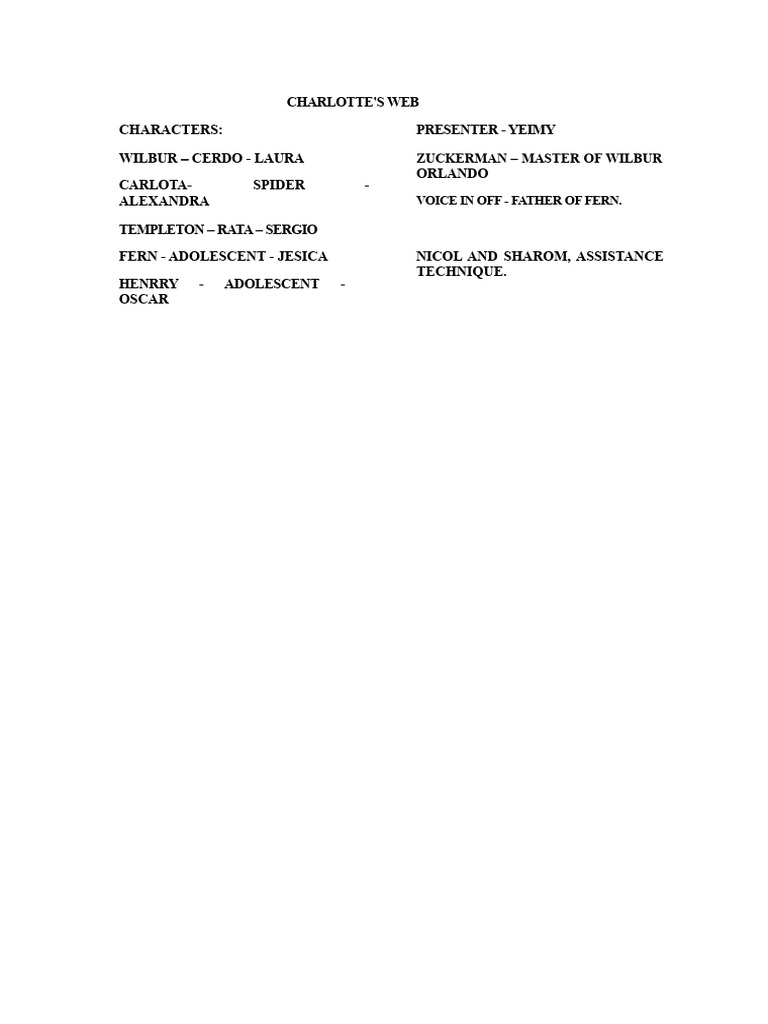 CHARLOTTE'S WEB

CHARACTERS:

WILBUR – CERDO - LAURA

CARLOTA- SPIDER - ALEXANDRA

TEMPLETON – RATA – SERGIO

FERN - ADOLESCENT - JESICA

HENRRY - ADOLESCENT - OSCAR

PRESENTER - YEIMY

ZUCKERMAN – MASTER OF WILBUR ORLANDO

VOICE IN OFF - FATHER OF FERN.

NICOL AND SHAROM, ASSISTANCE TECHNIQUE.